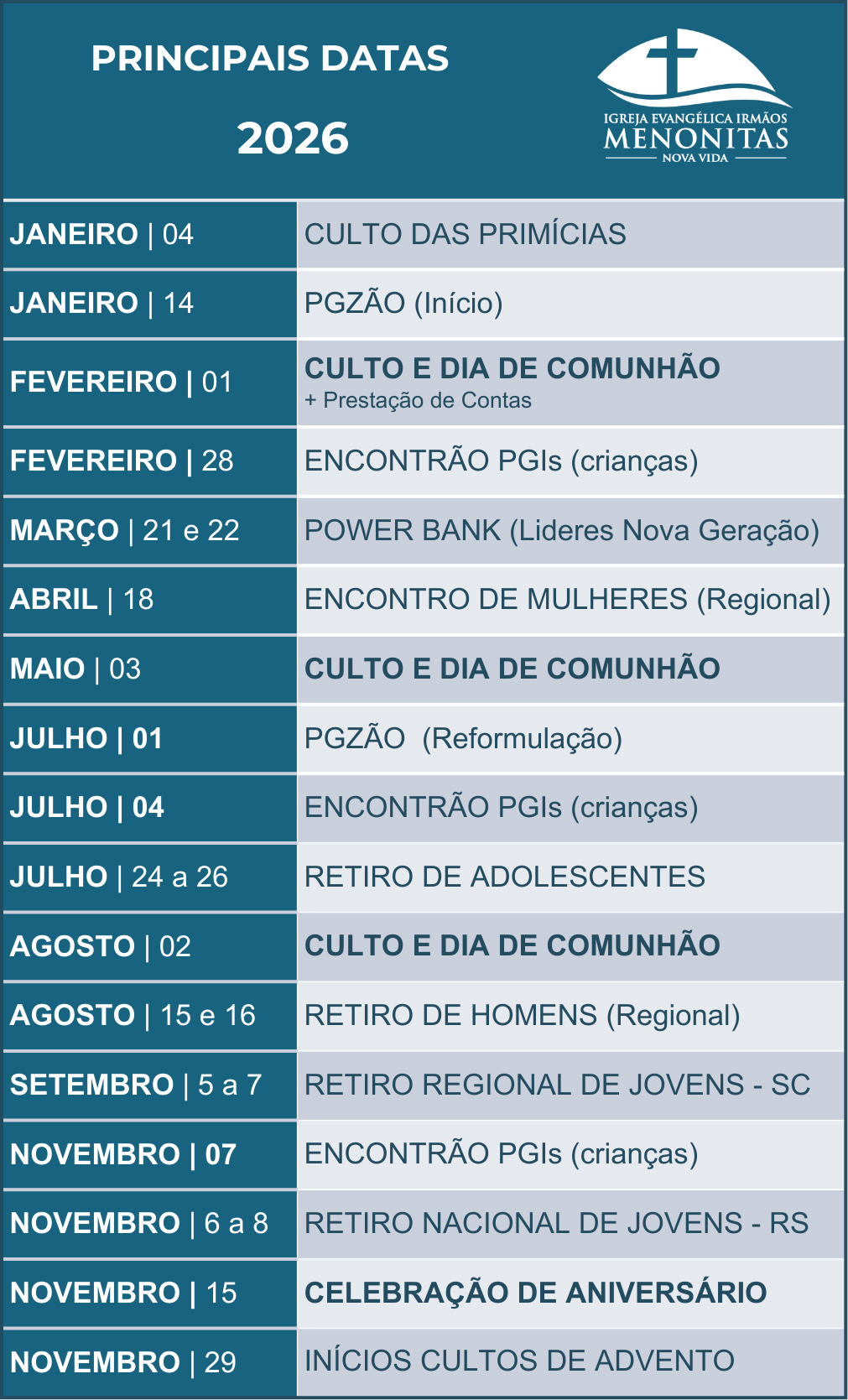 PRINCIPAIS DATAS
2026

IGREJA EVANGÉLICA IRMÃOS
MENONITAS
NOVA VIDA

| | |
|---|---|
| JANEIRO \| 04 | CULTO DAS PRIMÍCIAS |
| JANEIRO \| 14 | PGZÃO (Início) |
| FEVEREIRO \| 01 | CULTO E DIA DE COMUNHÃO + Prestação de Contas |
| FEVEREIRO \| 28 | ENCONTRÃO PGIs (crianças) |
| MARÇO \| 21 e 22 | POWER BANK (Lideres Nova Geração) |
| ABRIL \| 18 | ENCONTRO DE MULHERES (Regional) |
| MAIO \| 03 | CULTO E DIA DE COMUNHÃO |
| JULHO \| 01 | PGZÃO (Reformulação) |
| JULHO \| 04 | ENCONTRÃO PGIs (crianças) |
| JULHO \| 24 a 26 | RETIRO DE ADOLESCENTES |
| AGOSTO \| 02 | CULTO E DIA DE COMUNHÃO |
| AGOSTO \| 15 e 16 | RETIRO DE HOMENS (Regional) |
| SETEMBRO \| 5 a 7 | RETIRO REGIONAL DE JOVENS - SC |
| NOVEMBRO \| 07 | ENCONTRÃO PGIs (crianças) |
| NOVEMBRO \| 6 a 8 | RETIRO NACIONAL DE JOVENS - RS |
| NOVEMBRO \| 15 | CELEBRAÇÃO DE ANIVERSÁRIO |
| NOVEMBRO \| 29 | INÍCIOS CULTOS DE ADVENTO |